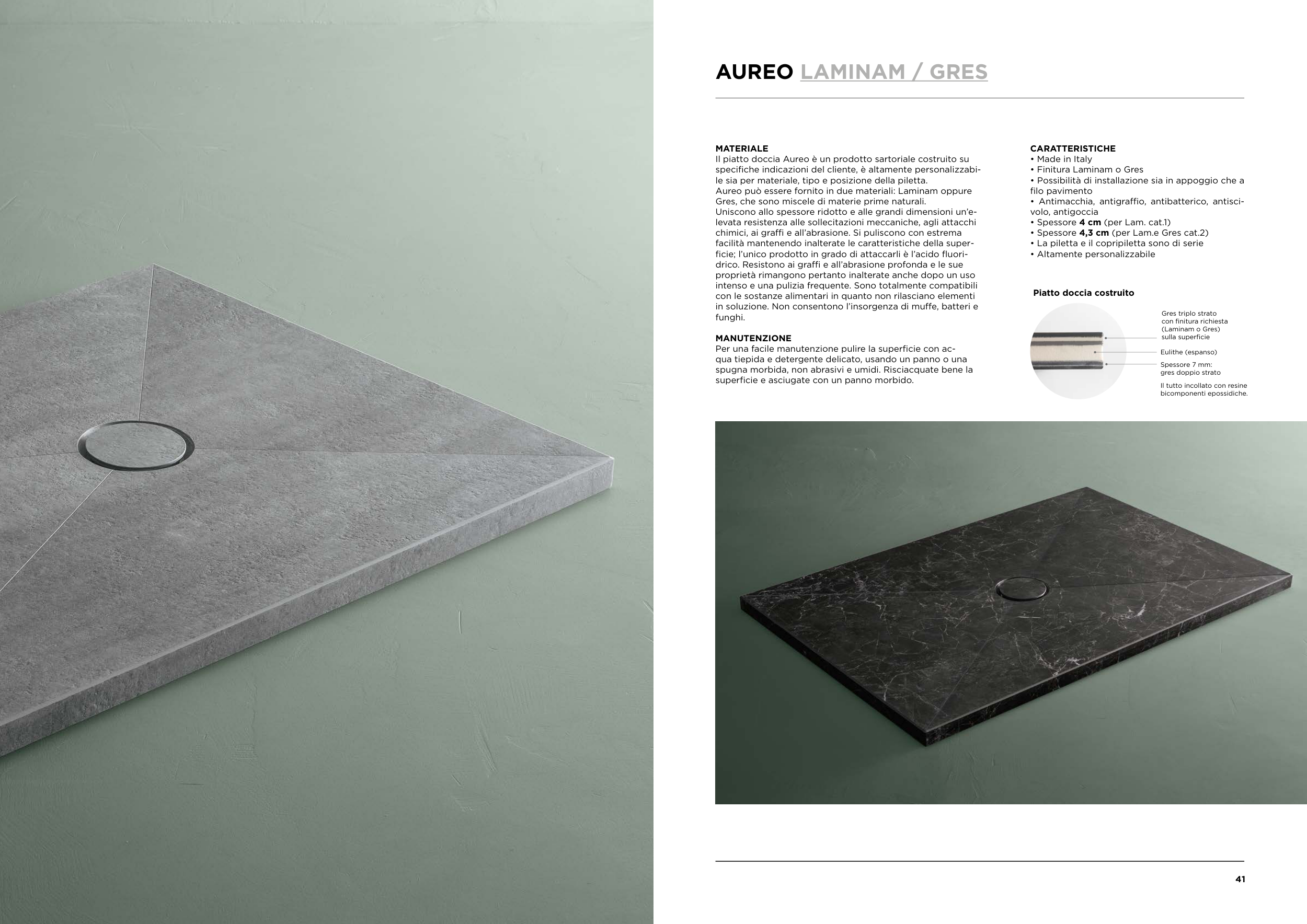 AUREO LAMINAM / GRES

MATERIALE
Il piatto doccia Aureo è un prodotto sartoriale costruito su specifiche indicazioni del cliente, è altamente personalizzabile sia per materiale, tipo e posizione della piletta.
Aureo può essere fornito in due materiali: Laminam oppure Gres, che sono miscele di materie prime naturali.
Uniscono allo spessore ridotto e alle grandi dimensioni un'elevata resistenza alle sollecitazioni meccaniche, agli attacchi chimici, ai graffi e all'abrasione. Si puliscono con estrema facilità mantenendo inalterate le caratteristiche della superficie; l'unico prodotto in grado di attaccarli è l'acido fluoridrico. Resistono ai graffi e all'abrasione profonda e le sue proprietà rimangono pertanto inalterate anche dopo un uso intenso e una pulizia frequente. Sono totalmente compatibili con le sostanze alimentari in quanto non rilasciano elementi in soluzione. Non consentono l'insorgenza di muffe, batteri e funghi.

MANUTENZIONE
Per una facile manutenzione pulire la superficie con acqua tiepida e detergente delicato, usando un panno o una spugna morbida, non abrasivi e umidi. Risciacquate bene la superficie e asciugate con un panno morbido.

CARATTERISTICHE
• Made in Italy
• Finitura Laminam o Gres
• Possibilità di installazione sia in appoggio che a filo pavimento
• Antimacchia, antigraffio, antibatterico, antiscivolo, antigoccia
• Spessore 4 cm (per Lam. cat.1)
• Spessore 4,3 cm (per Lam.e Gres cat.2)
• La piletta e il copripiletta sono di serie
• Altamente personalizzabile

Piatto doccia costruito

Gres triplo strato con finitura richiesta (Laminam o Gres) sulla superficie

Eulithe (espanso)

Spessore 7 mm: gres doppio strato

Il tutto incollato con resine bicomponenti epossidiche.

41